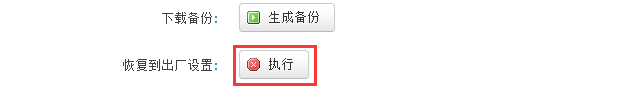 下载备份： 生成备份

恢复到出厂设置： 执行